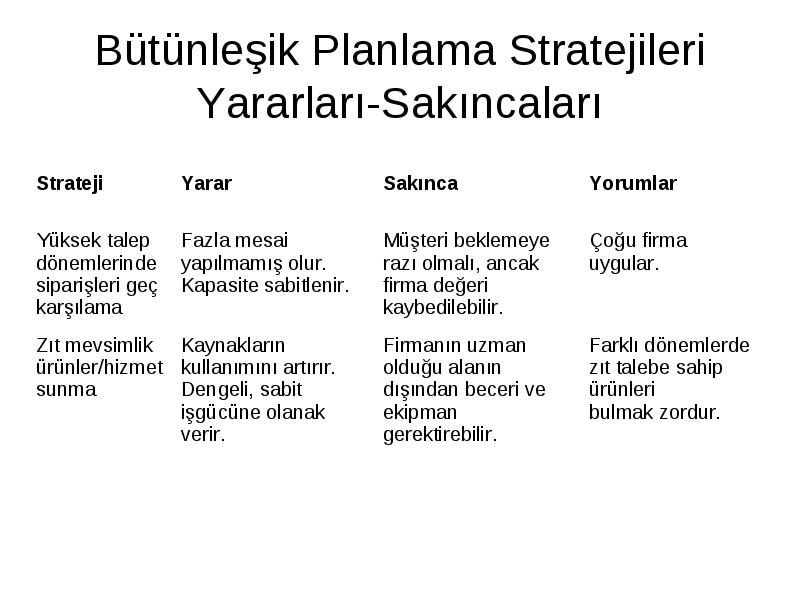 Bütünleşik Planlama Stratejileri Yararları-Sakıncaları

| Strateji | Yarar | Sakınca | Yorumlar |
|---|---|---|---|
| Yüksek talep dönemlerinde siparişleri geç karşılama | Fazla mesai yapılmamış olur. Kapasite sabitlenir. | Müşteri beklemeye razı olmalı, ancak firma değeri kaybedilebilir. | Çoğu firma uygular. |
| Zıt mevsimlik ürünler/hizmet sunma | Kaynakların kullanımını artırır. Dengeli, sabit işgücüne olanak verir. | Firmanın uzman olduğu alanın dışından beceri ve ekipman gerektirebilir. | Farklı dönemlerde zıt talebe sahip ürünleri bulmak zordur. |